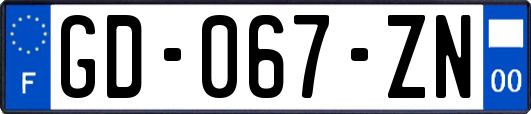 F

GD-067-ZN

00